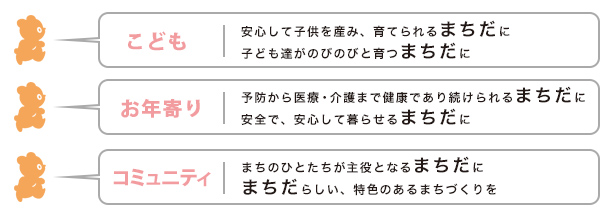 こども
安心して子供を産み、育てられるまちだに
子ども達がのびのびと育つまちだに

お年寄り
予防から医療・介護まで健康であり続けられるまちだに
安全で、安心して暮らせるまちだに

コミュニティ
まちのひとたちが主役となるまちだに
まちだらしい、特色のあるまちづくりを